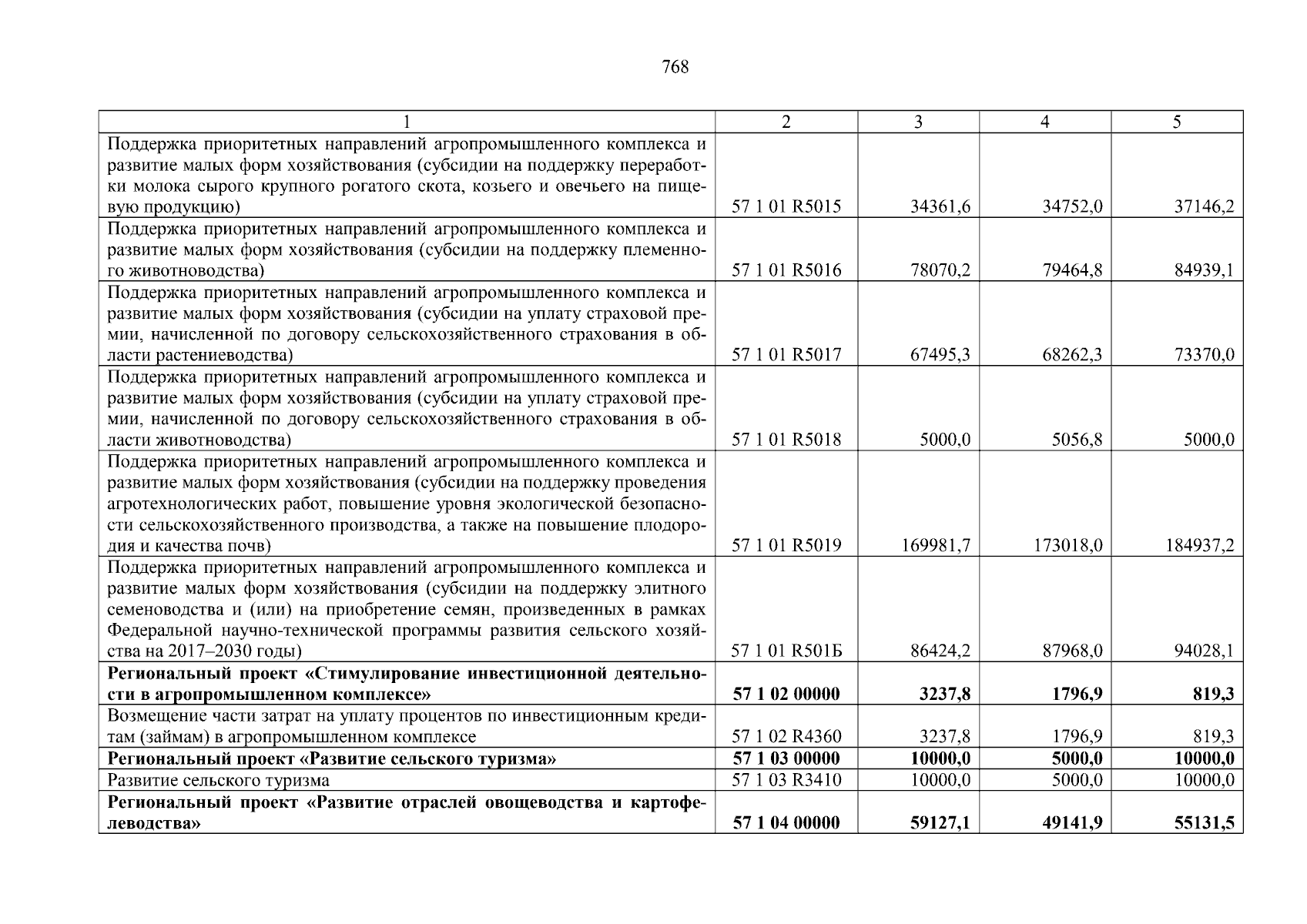 768

| 1 | 2 | 3 | 4 | 5 |
|---|---|---|---|---|
| Поддержка приоритетных направлений агропромышленного комплекса и развитие малых форм хозяйствования (субсидии на поддержку переработки молока сырого крупного рогатого скота, козьего и овечьего на пищевую продукцию) | 57 1 01 R5015 | 34361,6 | 34752,0 | 37146,2 |
| Поддержка приоритетных направлений агропромышленного комплекса и развитие малых форм хозяйствования (субсидии на поддержку племенного животноводства) | 57 1 01 R5016 | 78070,2 | 79464,8 | 84939,1 |
| Поддержка приоритетных направлений агропромышленного комплекса и развитие малых форм хозяйствования (субсидии на уплату страховой премии, начисленной по договору сельскохозяйственного страхования в области растениеводства) | 57 1 01 R5017 | 67495,3 | 68262,3 | 73370,0 |
| Поддержка приоритетных направлений агропромышленного комплекса и развитие малых форм хозяйствования (субсидии на уплату страховой премии, начисленной по договору сельскохозяйственного страхования в области животноводства) | 57 1 01 R5018 | 5000,0 | 5056,8 | 5000,0 |
| Поддержка приоритетных направлений агропромышленного комплекса и развитие малых форм хозяйствования (субсидии на поддержку проведения агротехнологических работ, повышение уровня экологической безопасности сельскохозяйственного производства, а также на повышение плодородия и качества почв) | 57 1 01 R5019 | 169981,7 | 173018,0 | 184937,2 |
| Поддержка приоритетных направлений агропромышленного комплекса и развитие малых форм хозяйствования (субсидии на поддержку элитного семеноводства и (или) на приобретение семян, произведенных в рамках Федеральной научно-технической программы развития сельского хозяйства на 2017–2030 годы) | 57 1 01 R501Б | 86424,2 | 87968,0 | 94028,1 |
| **Региональный проект «Стимулирование инвестиционной деятельности в агропромышленном комплексе»** | **57 1 02 00000** | **3237,8** | **1796,9** | **819,3** |
| Возмещение части затрат на уплату процентов по инвестиционным кредитам (займам) в агропромышленном комплексе | 57 1 02 R4360 | 3237,8 | 1796,9 | 819,3 |
| **Региональный проект «Развитие сельского туризма»** | **57 1 03 00000** | **10000,0** | **5000,0** | **10000,0** |
| Развитие сельского туризма | 57 1 03 R3410 | 10000,0 | 5000,0 | 10000,0 |
| **Региональный проект «Развитие отраслей овощеводства и картофелеводства»** | **57 1 04 00000** | **59127,1** | **49141,9** | **55131,5** |